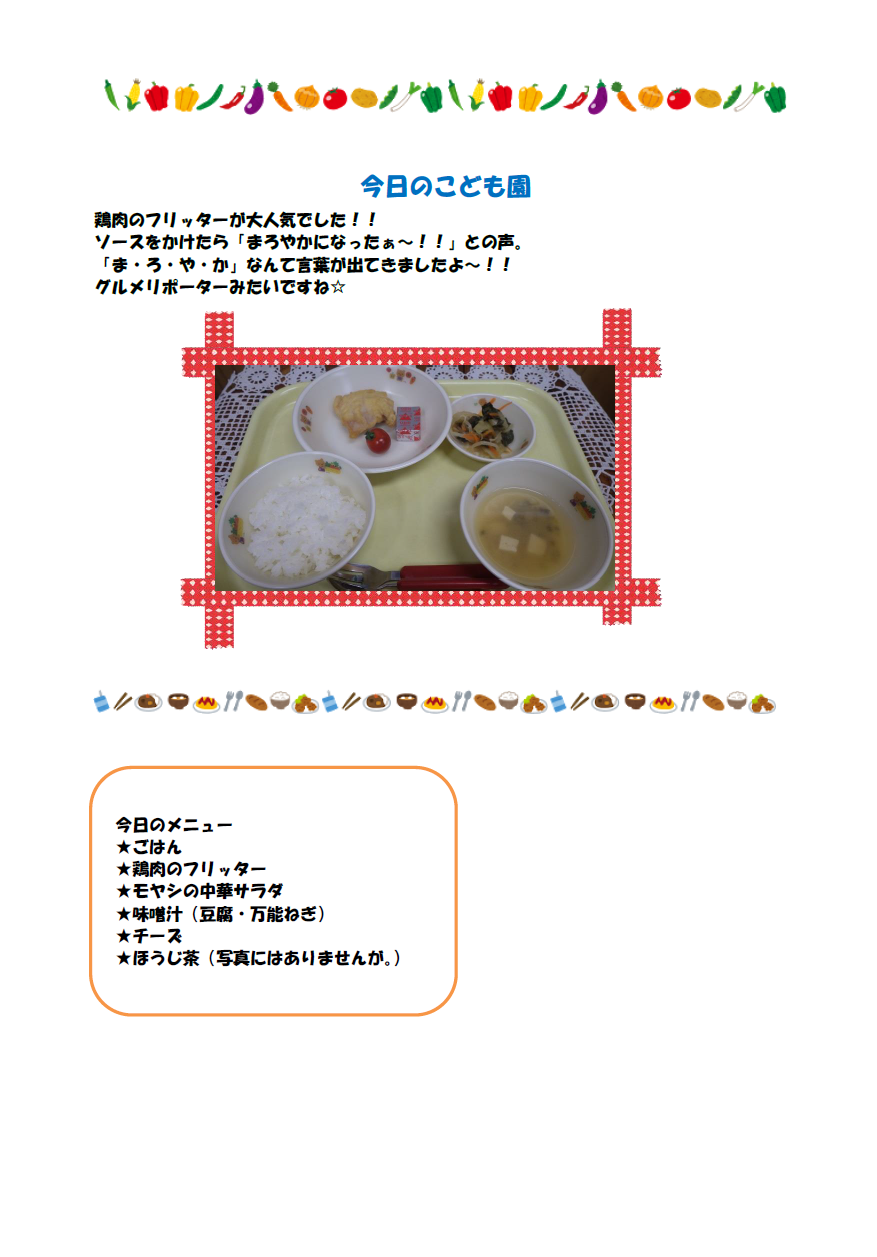 今日のこども園

鶏肉のフリッターが大人気でした！！
ソースをかけたら「まろやかになったぁ～！！」との声。
「ま・ろ・や・か」なんて言葉が出てきましたよ～！！
グルメリポーターみたいですね☆

今日のメニュー
★ごはん
★鶏肉のフリッター
★モヤシの中華サラダ
★味噌汁（豆腐・万能ねぎ）
★チーズ
★ほうじ茶（写真にはありませんが。）